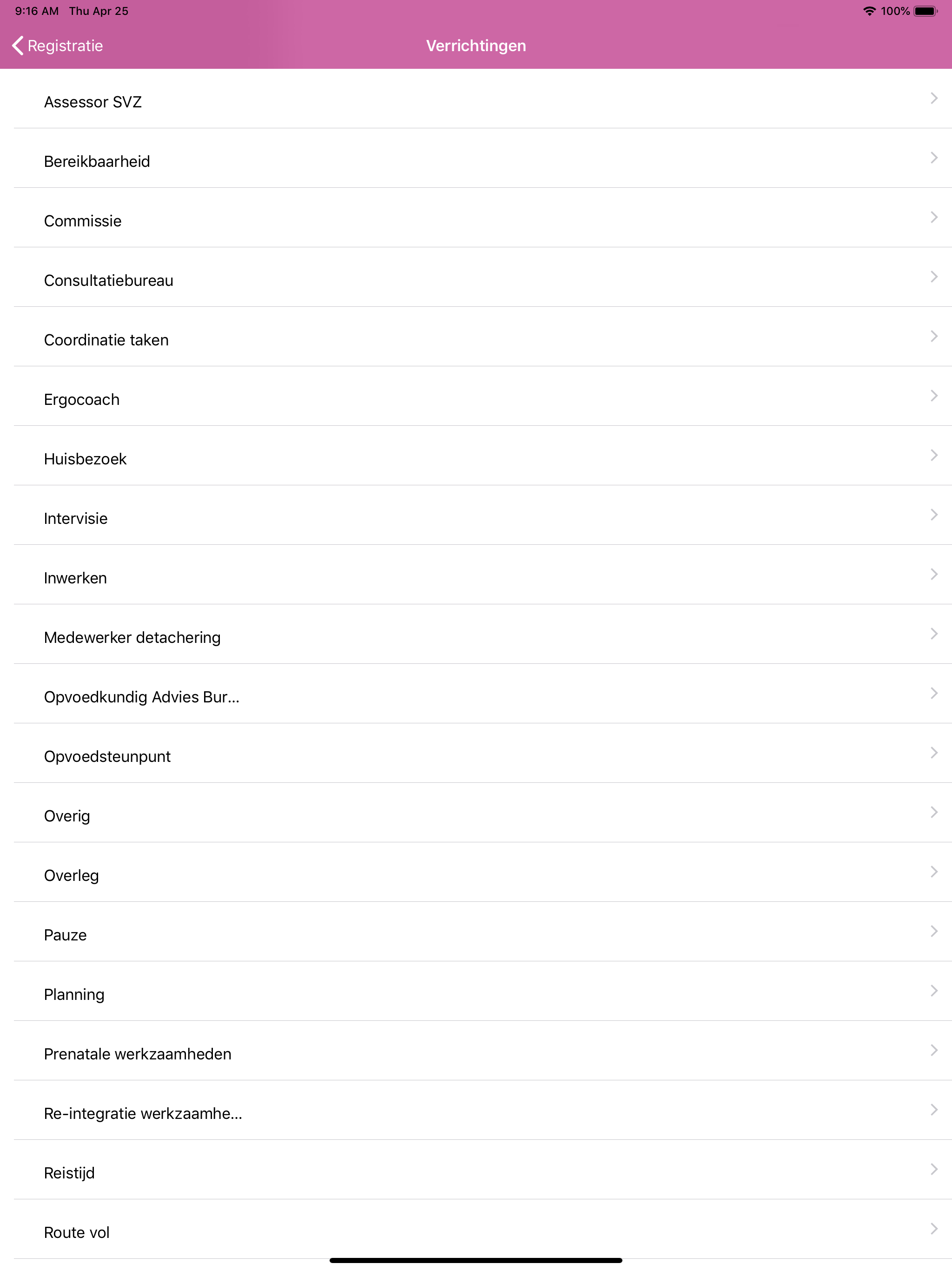 9:16 AM Thu Apr 25

100%

Registratie

Verrichtingen

Assessor SVZ

Bereikbaarheid

Commissie

Consultatiebureau

Coordinatie taken

Ergocoach

Huisbezoek

Intervisie

Inwerken

Medewerker detachering

Opvoedkundig Advies Bur...

Opvoedsteunpunt

Overig

Overleg

Pauze

Planning

Prenatale werkzaamheden

Re-integratie werkzaamhe...

Reistijd

Route vol